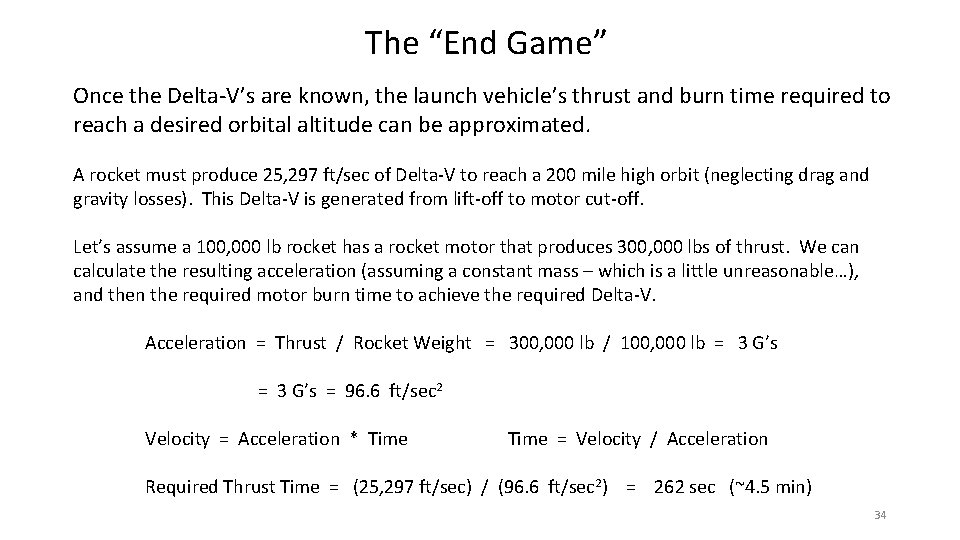 The “End Game”

Once the Delta-V’s are known, the launch vehicle’s thrust and burn time required to reach a desired orbital altitude can be approximated.

A rocket must produce 25,297 ft/sec of Delta-V to reach a 200 mile high orbit (neglecting drag and gravity losses). This Delta-V is generated from lift-off to motor cut-off.

Let’s assume a 100,000 lb rocket has a rocket motor that produces 300,000 lbs of thrust. We can calculate the resulting acceleration (assuming a constant mass – which is a little unreasonable…), and then the required motor burn time to achieve the required Delta-V.

Acceleration = Thrust / Rocket Weight = 300,000 lb / 100,000 lb = 3 G’s

= 3 G’s = 96.6 ft/sec$^2$

Velocity = Acceleration * Time

Time = Velocity / Acceleration

Required Thrust Time = (25,297 ft/sec) / (96.6 ft/sec$^2$) = 262 sec (~4.5 min)

34